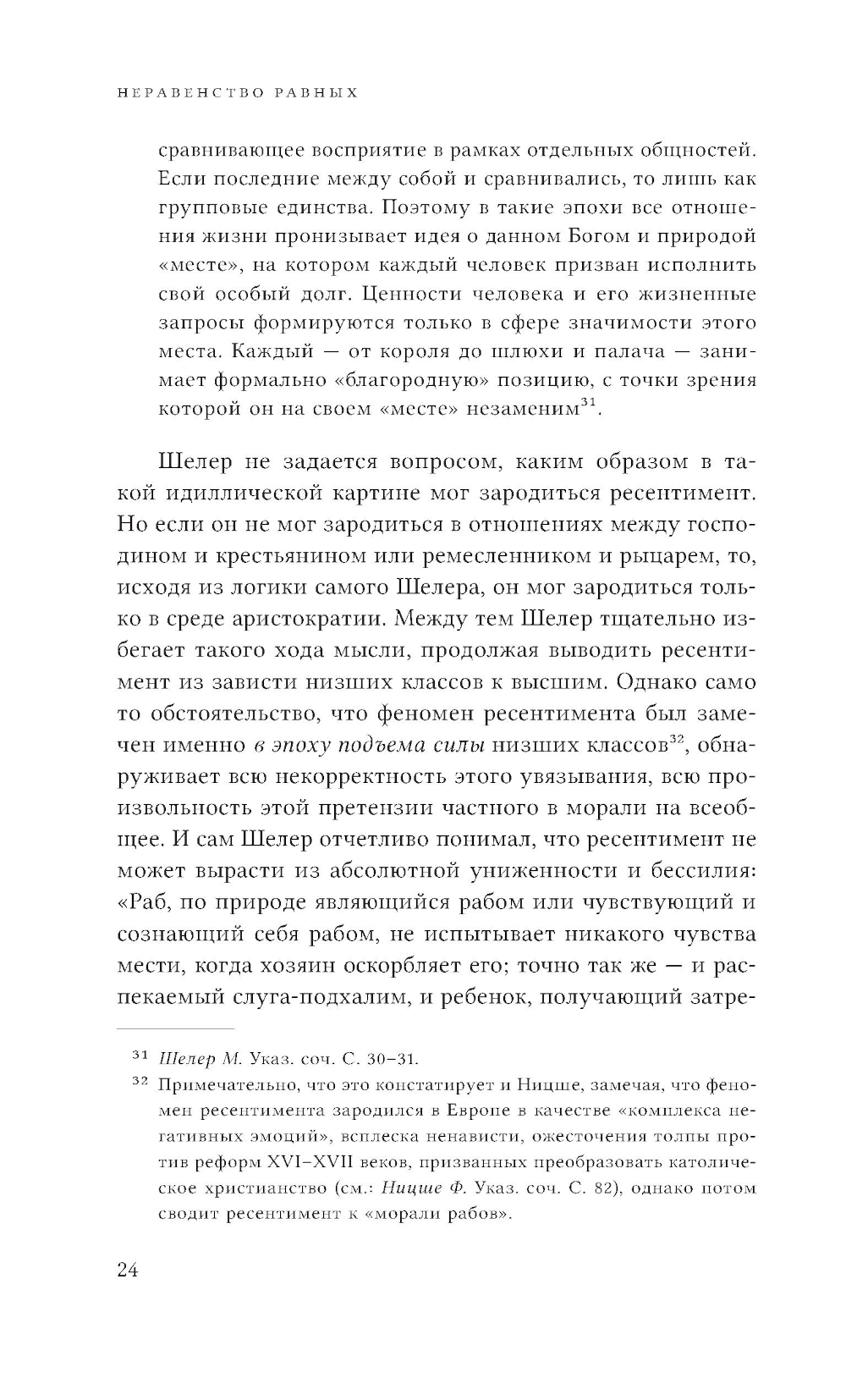 НЕРАВЕНСТВО РАВНЫХ

сравнивающее восприятие в рамках отдельных общностей. Если последние между собой и сравнивались, то лишь как групповые единства. Поэтому в такие эпохи все отношения жизни пронизывает идея о данном Богом и природой «месте», на котором каждый человек призван исполнить свой особый долг. Ценности человека и его жизненные запросы формируются только в сфере значимости этого места. Каждый — от короля до шлюхи и палача — занимает формально «благородную» позицию, с точки зрения которой он на своем «месте» незаменим$^{31}$.

Шелер не задается вопросом, каким образом в такой идиллической картине мог зародиться ресентимент. Но если он не мог зародиться в отношениях между господином и крестьянином или ремесленником и рыцарем, то, исходя из логики самого Шелера, он мог зародиться только в среде аристократии. Между тем Шелер тщательно избегает такого хода мысли, продолжая выводить ресентимент из зависти низших классов к высшим. Однако само то обстоятельство, что феномен ресентимента был замечен именно в эпоху подъема силы низших классов$^{32}$, обнаруживает всю некорректность этого увязывания, всю произвольность этой претензии частного в морали на всеобщее. И сам Шелер отчетливо понимал, что ресентимент не может вырасти из абсолютной униженности и бессилия: «Раб, по природе являющийся рабом или чувствующий и сознающий себя рабом, не испытывает никакого чувства мести, когда хозяин оскорбляет его; точно так же — и распекаемый слуга-подхалим, и ребенок, получающий затре-

$^{31}$ Шелер М. Указ. соч. С. 30–31.

$^{32}$ Примечательно, что это констатирует и Ницше, замечая, что феномен ресентимента зародился в Европе в качестве «комплекса негативных эмоций», всплеска ненависти, ожесточения толпы против реформ XVI–XVII веков, призванных преобразовать католическое христианство (см.: Ницше Ф. Указ. соч. С. 82), однако потом сводит ресентимент к «морали рабов».

24